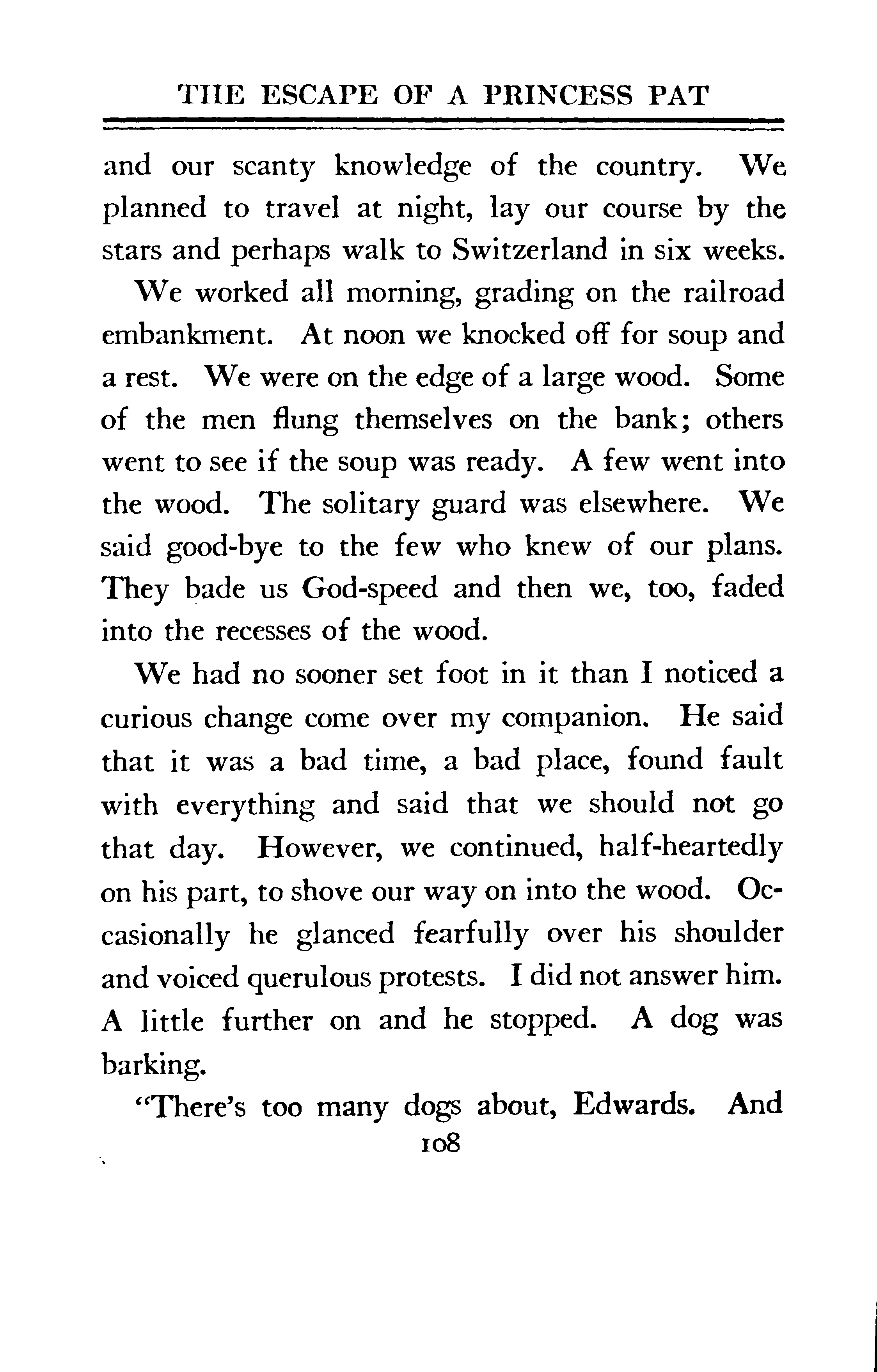 THE ESCAPE OF A PRINCESS PAT

and our scanty knowledge of the country. We planned to travel at night, lay our course by the stars and perhaps walk to Switzerland in six weeks.

We worked all morning, grading on the railroad embankment. At noon we knocked off for soup and a rest. We were on the edge of a large wood. Some of the men flung themselves on the bank; others went to see if the soup was ready. A few went into the wood. The solitary guard was elsewhere. We said good-bye to the few who knew of our plans. They bade us God-speed and then we, too, faded into the recesses of the wood.

We had no sooner set foot in it than I noticed a curious change come over my companion. He said that it was a bad time, a bad place, found fault with everything and said that we should not go that day. However, we continued, half-heartedly on his part, to shove our way on into the wood. Occasionally he glanced fearfully over his shoulder and voiced querulous protests. I did not answer him. A little further on and he stopped. A dog was barking.

"There's too many dogs about, Edwards. And

108